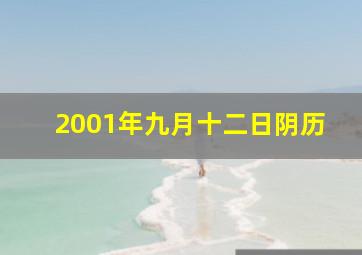 2001年九月十二日阴历